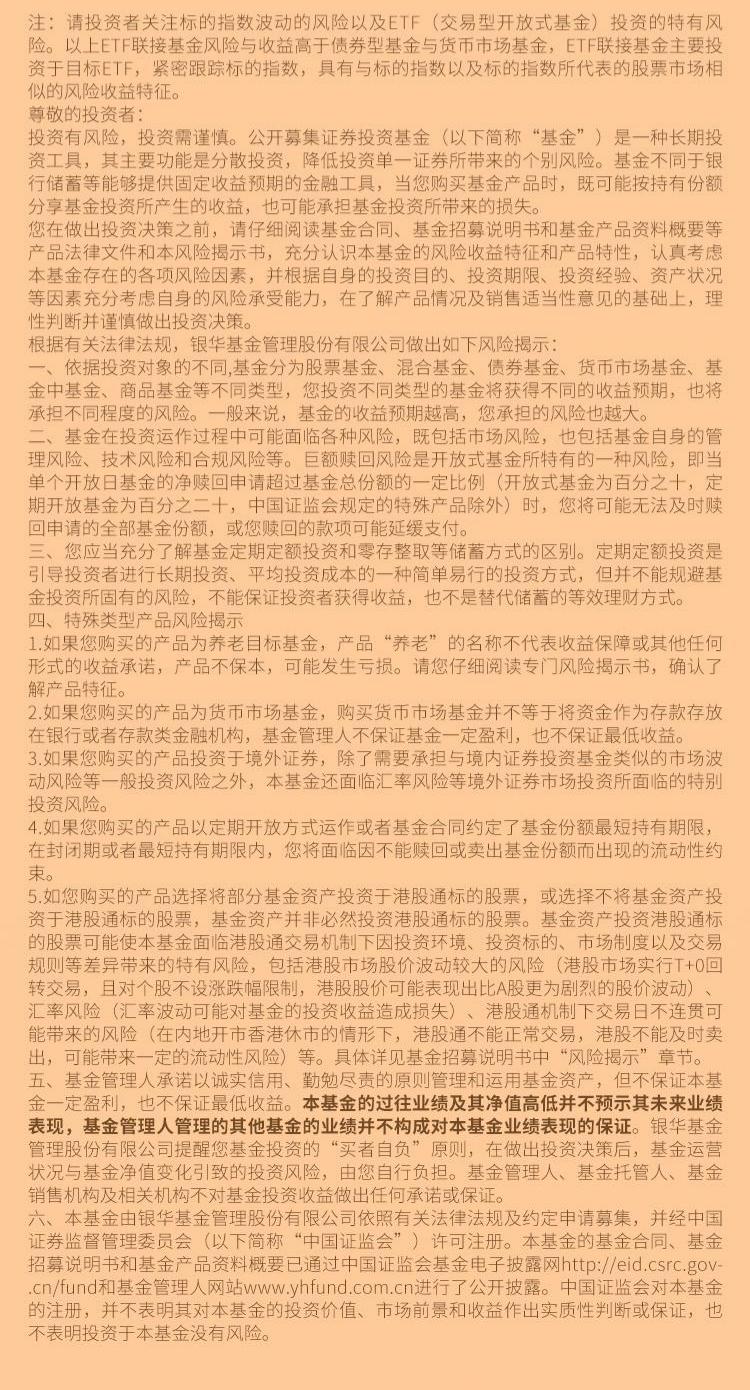 注：请投资者关注标的指数波动的风险以及ETF（交易型开放式基金）投资的特有风险。以上ETF联接基金风险与收益高于债券型基金与货币市场基金，ETF联接基金主要投资于目标ETF，紧密跟踪标的指数，具有与标的指数以及标的指数所代表的股票市场相似的风险收益特征。

尊敬的投资者：

投资有风险，投资需谨慎。公开募集证券投资基金（以下简称“基金”）是一种长期投资工具，其主要功能是分散投资，降低投资单一证券所带来的个别风险。基金不同于银行储蓄等能够提供固定收益预期的金融工具，当您购买基金产品时，既可能按持有份额分享基金投资所产生的收益，也可能承担基金投资所带来的损失。

您在做出投资决策之前，请仔细阅读基金合同、基金招募说明书和基金产品资料概要等产品法律文件和本风险揭示书，充分认识本基金的风险收益特征和产品特性，认真考虑本基金存在的各项风险因素，并根据自身的投资目的、投资期限、投资经验、资产状况等因素充分考虑自身的风险承受能力，在了解产品情况及销售适当性意见的基础上，理性判断并谨慎做出投资决策。

根据有关法律法规，银华基金管理股份有限公司做出如下风险揭示：

一、依据投资对象的不同,基金分为股票基金、混合基金、债券基金、货币市场基金、基金中基金、商品基金等不同类型，您投资不同类型的基金将获得不同的收益预期，也将承担不同程度的风险。一般来说，基金的收益预期越高，您承担的风险也越大。

二、基金在投资运作过程中可能面临各种风险，既包括市场风险，也包括基金自身的管理风险、技术风险和合规风险等。巨额赎回风险是开放式基金所特有的一种风险，即当单个开放日基金的净赎回申请超过基金总份额的一定比例（开放式基金为百分之十，定期开放基金为百分之二十，中国证监会规定的特殊产品除外）时，您将可能无法及时赎回申请的全部基金份额，或您赎回的款项可能延缓支付。

三、您应当充分了解基金定期定额投资和零存整取等储蓄方式的区别。定期定额投资是引导投资者进行长期投资、平均投资成本的一种简单易行的投资方式，但并不能规避基金投资所固有的风险，不能保证投资者获得收益，也不是替代储蓄的等效理财方式。

四、特殊类型产品风险揭示

1.如果您购买的产品为养老目标基金，产品“养老”的名称不代表收益保障或其他任何形式的收益承诺，产品不保本，可能发生亏损。请您仔细阅读专门风险揭示书，确认了解产品特征。

2.如果您购买的产品为货币市场基金，购买货币市场基金并不等于将资金作为存款存放在银行或者存款类金融机构，基金管理人不保证基金一定盈利，也不保证最低收益。

3.如果您购买的产品投资于境外证券，除了需要承担与境内证券投资基金类似的市场波动风险等一般投资风险之外，本基金还面临汇率风险等境外证券市场投资所面临的特别投资风险。

4.如果您购买的产品以定期开放方式运作或者基金合同约定了基金份额最短持有期限，在封闭期或者最短持有期限内，您将面临因不能赎回或卖出基金份额而出现的流动性约束。

5.如您购买的产品选择将部分基金资产投资于港股通标的股票，或选择不将基金资产投资于港股通标的股票，基金资产并非必然投资港股通标的股票。基金资产投资港股通标的股票可能使本基金面临港股通交易机制下因投资环境、投资标的、市场制度以及交易规则等差异带来的特有风险，包括港股市场股价波动较大的风险（港股市场实行T+0回转交易，且对个股不设涨跌幅限制，港股股价可能表现出比A股更为剧烈的股价波动）、汇率风险（汇率波动可能对基金的投资收益造成损失）、港股通机制下交易日不连贯可能带来的风险（在内地开市香港休市的情形下，港股通不能正常交易，港股不能及时卖出，可能带来一定的流动性风险）等。具体详见基金招募说明书中“风险揭示”章节。

五、基金管理人承诺以诚实信用、勤勉尽责的原则管理和运用基金资产，但不保证本基金一定盈利，也不保证最低收益。本基金的过往业绩及其净值高低并不预示其未来业绩表现，基金管理人管理的其他基金的业绩并不构成对本基金业绩表现的保证。银华基金管理股份有限公司提醒您基金投资的“买者自负”原则，在做出投资决策后，基金运营状况与基金净值变化引致的投资风险，由您自行负担。基金管理人、基金托管人、基金销售机构及相关机构不对基金投资收益做出任何承诺或保证。

六、本基金由银华基金管理股份有限公司依照有关法律法规及约定申请募集，并经中国证券监督管理委员会（以下简称“中国证监会”）许可注册。本基金的基金合同、基金招募说明书和基金产品资料概要已通过中国证监会基金电子披露网http://eid.csrc.gov.cn/fund和基金管理人网站www.yhfund.com.cn进行了公开披露。中国证监会对本基金的注册，并不表明其对本基金的投资价值、市场前景和收益作出实质性判断或保证，也不表明投资于本基金没有风险。